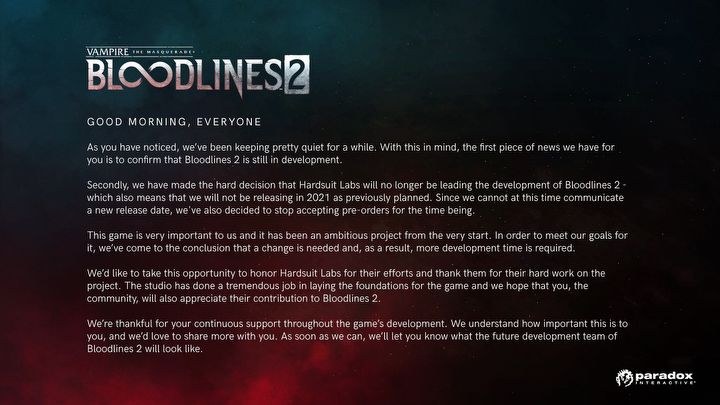 VAMPIRE THE MASQUERADE
BLOODLINES 2

GOOD MORNING, EVERYONE

As you have noticed, we've been keeping pretty quiet for a while. With this in mind, the first piece of news we have for you is to confirm that Bloodlines 2 is still in development.

Secondly, we have made the hard decision that Hardsuit Labs will no longer be leading the development of Bloodlines 2 - which also means that we will not be releasing in 2021 as previously planned. Since we cannot at this time communicate a new release date, we've also decided to stop accepting pre-orders for the time being.

This game is very important to us and it has been an ambitious project from the very start. In order to meet our goals for it, we've come to the conclusion that a change is needed and, as a result, more development time is required.

We'd like to take this opportunity to honor Hardsuit Labs for their efforts and thank them for their hard work on the project. The studio has done a tremendous job in laying the foundations for the game and we hope that you, the community, will also appreciate their contribution to Bloodlines 2.

We're thankful for your continuous support throughout the game's development. We understand how important this is to you, and we'd love to share more with you. As soon as we can, we'll let you know what the future development team of Bloodlines 2 will look like.

paradox INTERACTIVE